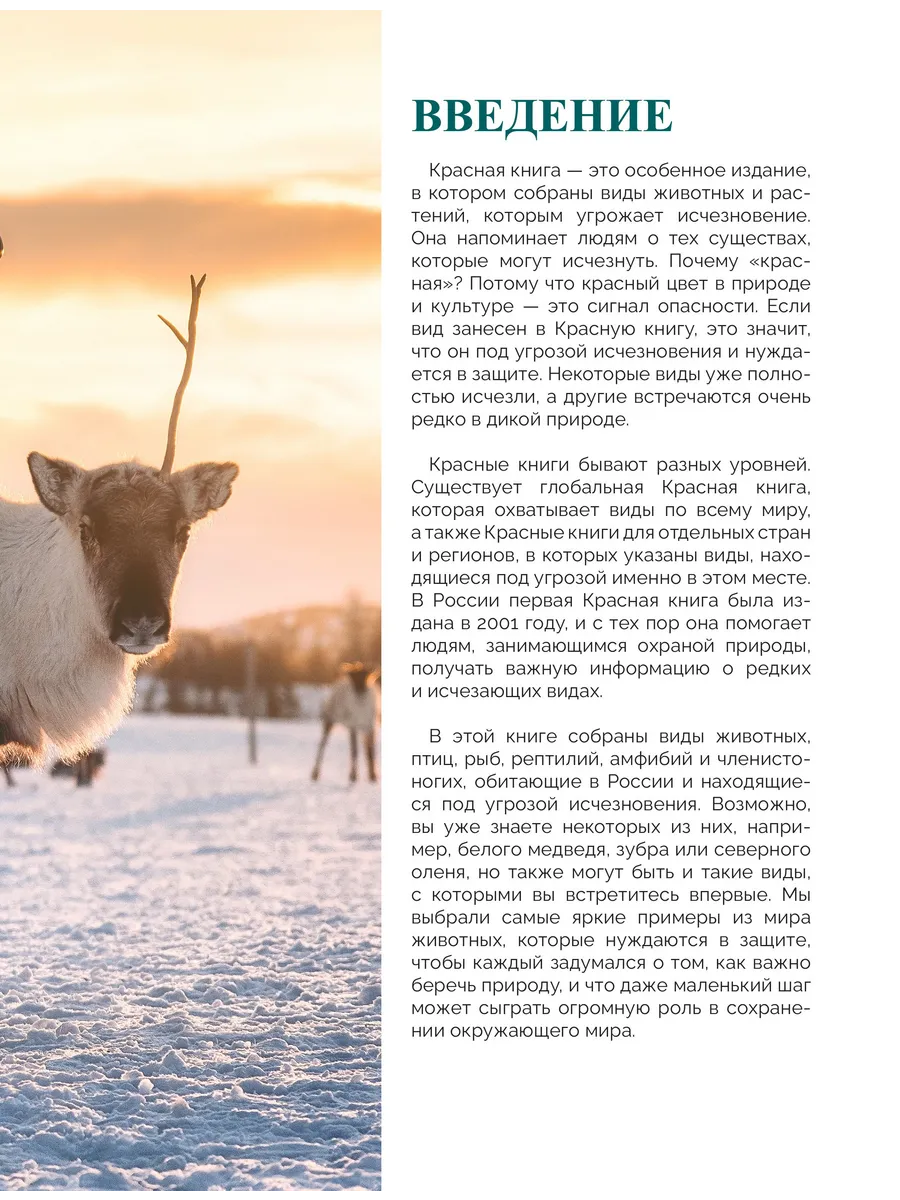 ВВЕДЕНИЕ

Красная книга — это особенное издание, в котором собраны виды животных и растений, которым угрожает исчезновение. Она напоминает людям о тех существах, которые могут исчезнуть. Почему «красная»? Потому что красный цвет в природе и культуре — это сигнал опасности. Если вид занесен в Красную книгу, это значит, что он под угрозой исчезновения и нуждается в защите. Некоторые виды уже полностью исчезли, а другие встречаются очень редко в дикой природе.

Красные книги бывают разных уровней. Существует глобальная Красная книга, которая охватывает виды по всему миру, а также Красные книги для отдельных стран и регионов, в которых указаны виды, находящиеся под угрозой именно в этом месте. В России первая Красная книга была издана в 2001 году, и с тех пор она помогает людям, занимающимся охраной природы, получать важную информацию о редких и исчезающих видах.

В этой книге собраны виды животных, птиц, рыб, рептилий, амфибий и членистоногих, обитающие в России и находящиеся под угрозой исчезновения. Возможно, вы уже знаете некоторых из них, например, белого медведя, зубра или северного оленя, но также могут быть и такие виды, с которыми вы встретитесь впервые. Мы выбрали самые яркие примеры из мира животных, которые нуждаются в защите, чтобы каждый задумался о том, как важно беречь природу, и что даже маленький шаг может сыграть огромную роль в сохранении окружающего мира.